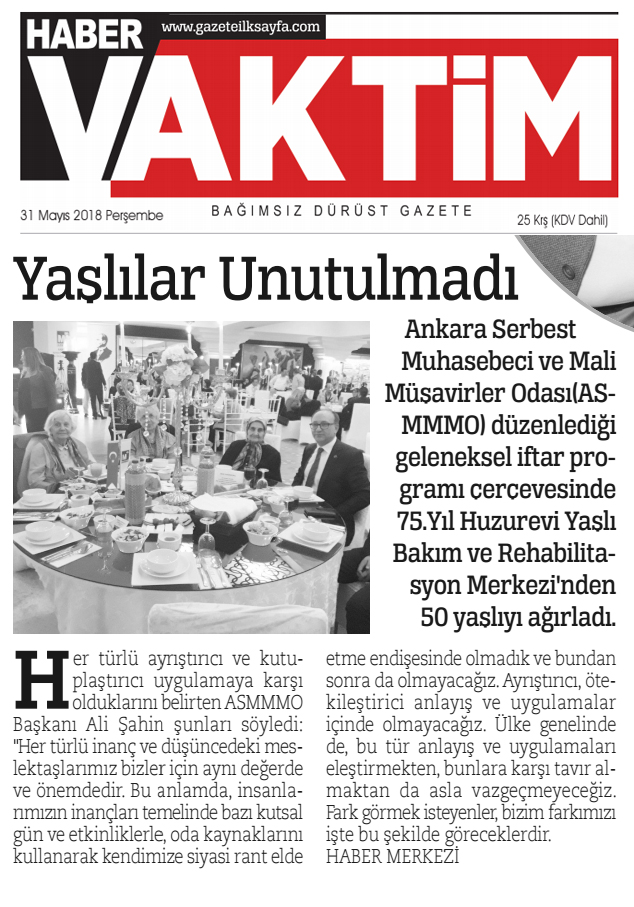 HABER
www.gazeteilksayfa.com
VAKTİM

31 Mayıs 2018 Perşembe
BAĞIMSIZ DÜRÜST GAZETE
25 Krş (KDV Dahil)

Yaşlılar Unutulmadı

Ankara Serbest Muhasebeci ve Mali Müşavirler Odası(ASMMMO) düzenlediği geleneksel iftar programı çerçevesinde 75.Yıl Huzurevi Yaşlı Bakım ve Rehabilitasyon Merkezi'nden 50 yaşlıyı ağırladı.

Her türlü ayrıştırıcı ve kutuplaştırıcı uygulamaya karşı olduklarını belirten ASMMMO Başkanı Ali Şahin şunları söyledi: "Her türlü inanç ve düşüncedeki meslektaşlarımız bizler için aynı değerde ve önemdedir. Bu anlamda, insanlarımızın inançları temelinde bazı kutsal gün ve etkinliklerle, oda kaynaklarını kullanarak kendimize siyasi rant elde etme endişesinde olmadık ve bundan sonra da olmayacağız. Ayrıştırıcı, ötekileştirici anlayış ve uygulamalar içinde olmayacağız. Ülke genelinde de, bu tür anlayış ve uygulamaları eleştirmekten, bunlara karşı tavır almaktan da asla vazgeçmeyeceğiz. Fark görmek isteyenler, bizim farkımızı işte bu şekilde göreceklerdir.
HABER MERKEZİ